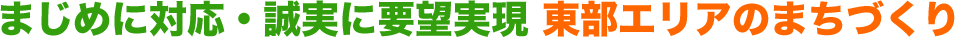 まじめに対応・誠実に要望実現 東部エリアのまちづくり